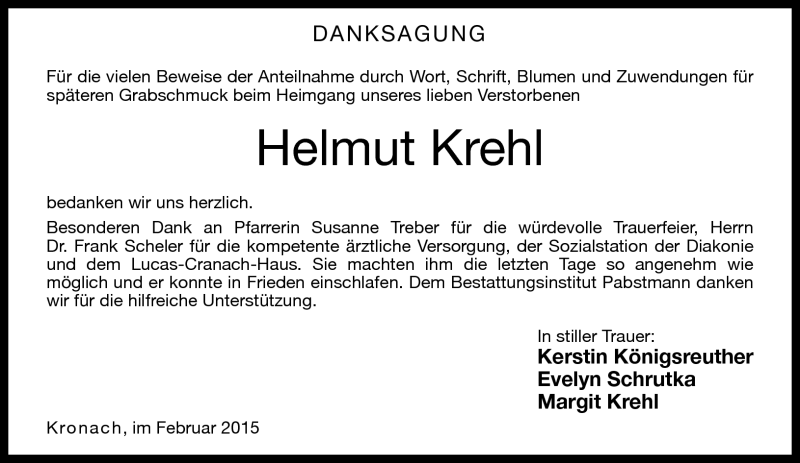 DANKSAGUNG

Für die vielen Beweise der Anteilnahme durch Wort, Schrift, Blumen und Zuwendungen für späteren Grabschmuck beim Heimgang unseres lieben Verstorbenen

Helmut Krehl

bedanken wir uns herzlich.

Besonderen Dank an Pfarrerin Susanne Treber für die würdevolle Trauerfeier, Herrn Dr. Frank Scheler für die kompetente ärztliche Versorgung, der Sozialstation der Diakonie und dem Lucas-Cranach-Haus. Sie machten ihm die letzten Tage so angenehm wie möglich und er konnte in Frieden einschlafen. Dem Bestattungsinstitut Pabstmann danken wir für die hilfreiche Unterstützung.

In stiller Trauer:
Kerstin Königsreuther
Evelyn Schrutka
Margit Krehl

Kronach, im Februar 2015